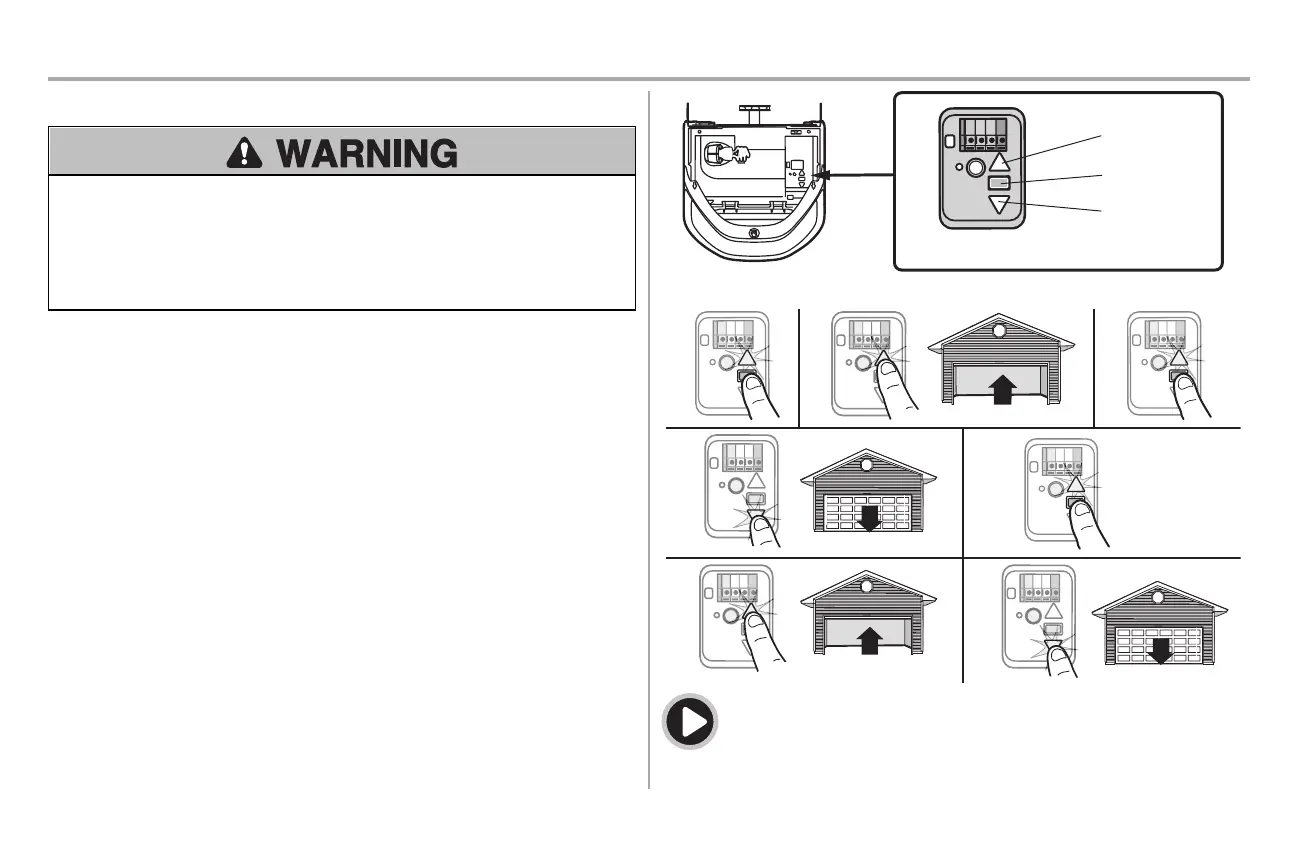 WARNING